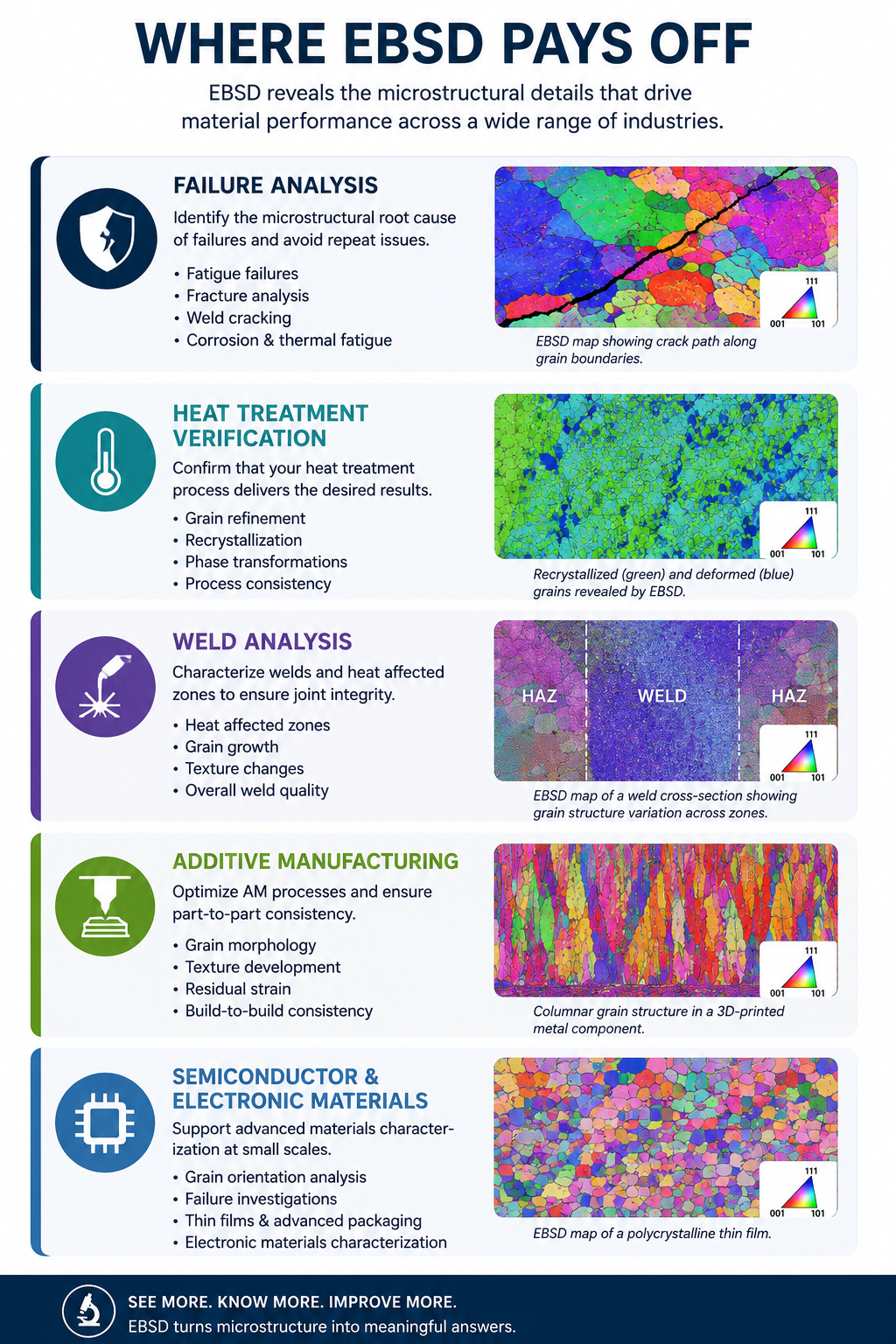 WHERE EBSD PAYS OFF

EBSD reveals the microstructural details that drive material performance across a wide range of industries.

FAILURE ANALYSIS

Identify the microstructural root cause of failures and avoid repeat issues.

• Fatigue failures
• Fracture analysis
• Weld cracking
• Corrosion & thermal fatigue

111
001 101

EBSD map showing crack path along grain boundaries.

HEAT TREATMENT VERIFICATION

Confirm that your heat treatment process delivers the desired results.

• Grain refinement
• Recrystallization
• Phase transformations
• Process consistency

111
001 101

Recrystallized (green) and deformed (blue) grains revealed by EBSD.

WELD ANALYSIS

Characterize welds and heat affected zones to ensure joint integrity.

• Heat affected zones
• Grain growth
• Texture changes
• Overall weld quality

HAZ WELD HAZ

111
001 101

EBSD map of a weld cross-section showing grain structure variation across zones.

ADDITIVE MANUFACTURING

Optimize AM processes and ensure part-to-part consistency.

• Grain morphology
• Texture development
• Residual strain
• Build-to-build consistency

111
001 101

Columnar grain structure in a 3D-printed metal component.

SEMICONDUCTOR & ELECTRONIC MATERIALS

Support advanced materials characterization at small scales.

• Grain orientation analysis
• Failure investigations
• Thin films & advanced packaging
• Electronic materials characterization

111
001 101

EBSD map of a polycrystalline thin film.

SEE MORE. KNOW MORE. IMPROVE MORE.
EBSD turns microstructure into meaningful answers.